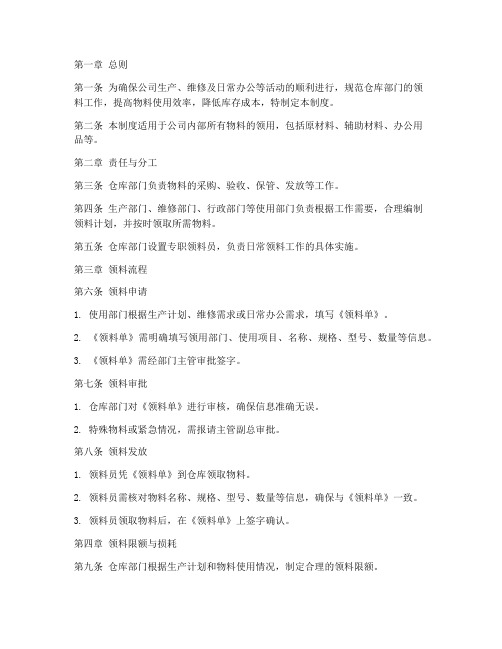 第一章 总则

第一条 为确保公司生产、维修及日常办公等活动的顺利进行，规范仓库部门的领料工作，提高物料使用效率，降低库存成本，特制定本制度。

第二条 本制度适用于公司内部所有物料的领用，包括原材料、辅助材料、办公用品等。

第二章 责任与分工

第三条 仓库部门负责物料的采购、验收、保管、发放等工作。

第四条 生产部门、维修部门、行政部门等使用部门负责根据工作需要，合理编制领料计划，并按时领取所需物料。

第五条 仓库部门设置专职领料员，负责日常领料工作的具体实施。

第三章 领料流程

第六条 领料申请

1. 使用部门根据生产计划、维修需求或日常办公需求，填写《领料单》。

2. 《领料单》需明确填写领用部门、使用项目、名称、规格、型号、数量等信息。

3. 《领料单》需经部门主管审批签字。

第七条 领料审批

1. 仓库部门对《领料单》进行审核，确保信息准确无误。

2. 特殊物料或紧急情况，需报请主管副总审批。

第八条 领料发放

1. 领料员凭《领料单》到仓库领取物料。

2. 领料员需核对物料名称、规格、型号、数量等信息，确保与《领料单》一致。

3. 领料员领取物料后，在《领料单》上签字确认。

第四章 领料限额与损耗

第九条 仓库部门根据生产计划和物料使用情况，制定合理的领料限额。